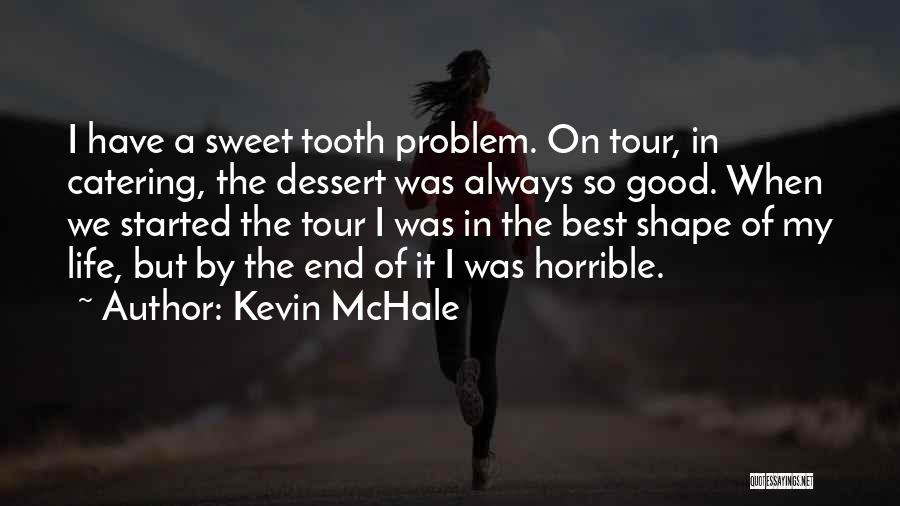 I have a sweet tooth problem. On tour, in catering, the dessert was always so good. When we started the tour I was in the best shape of my life, but by the end of it I was horrible.

~ Author: Kevin McHale

QUOTESSAYINGS.NET